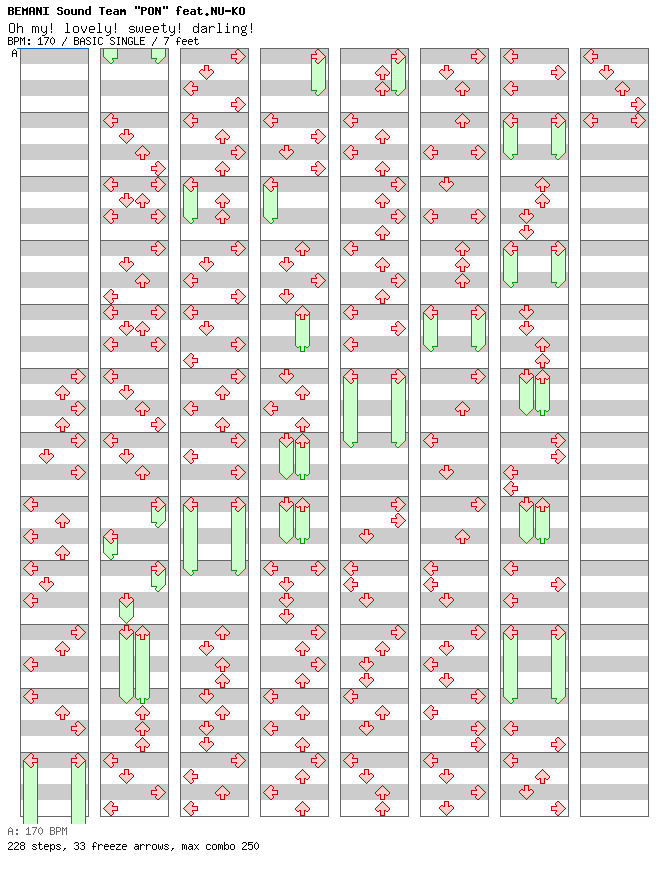 BEMANI Sound Team "PON" feat.NU-KO
Oh my! lovely! sweety! darling!
BPM: 170 / BASIC SINGLE / 7 feet

A

A: 170 BPM
228 steps, 33 freeze arrows, max combo 250